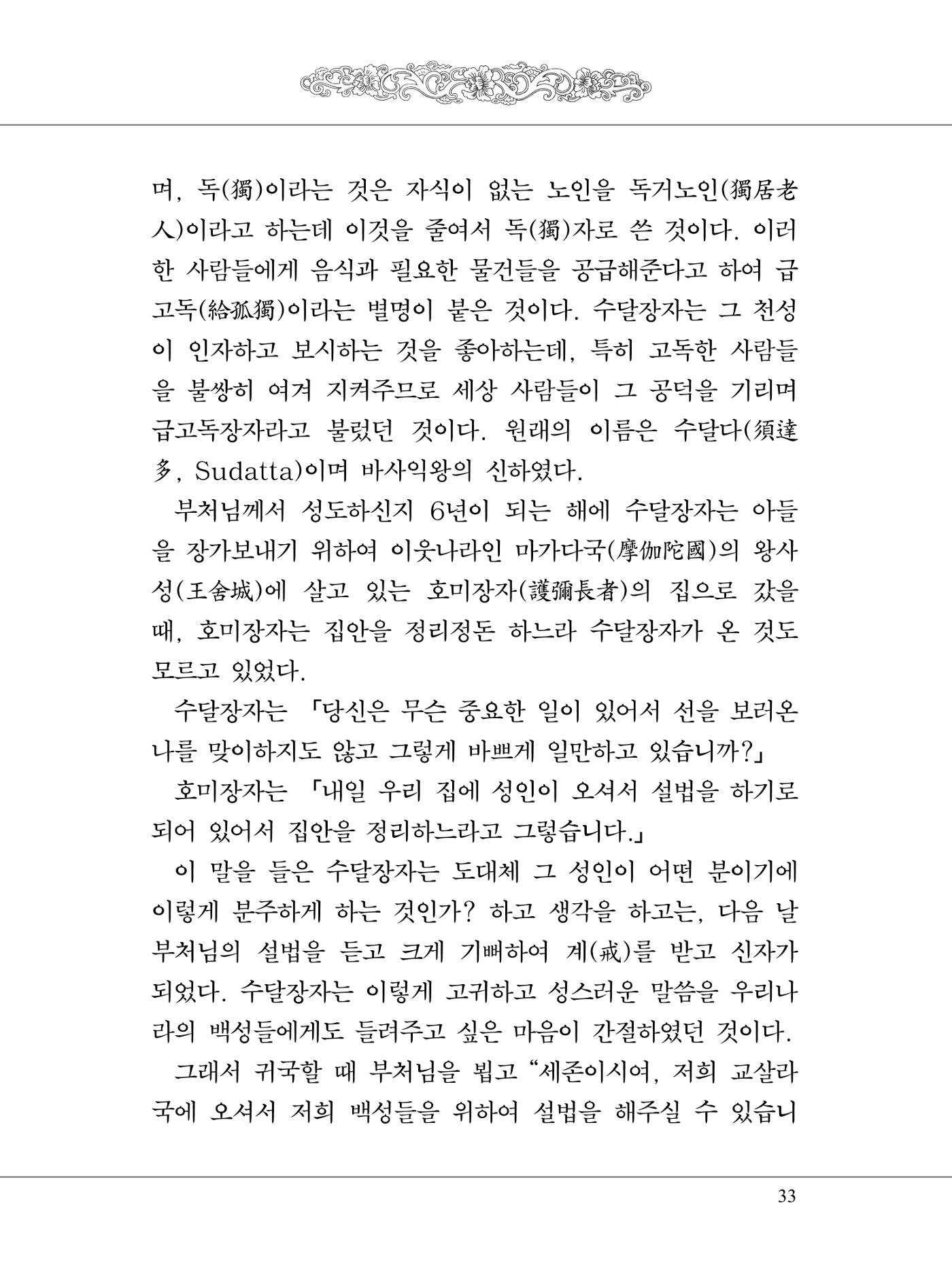 며, 독(獨)이라는 것은 자식이 없는 노인을 독거노인(獨居老人)이라고 하는데 이것을 줄여서 독(獨)자로 쓴 것이다. 이러한 사람들에게 음식과 필요한 물건들을 공급해준다고 하여 급고독(給孤獨)이라는 별명이 붙은 것이다. 수달장자는 그 천성이 인자하고 보시하는 것을 좋아하는데, 특히 고독한 사람들을 불쌍히 여겨 지켜주므로 세상 사람들이 그 공덕을 기리며 급고독장자라고 불렀던 것이다. 원래의 이름은 수달다(須達多, Sudatta)이며 바사익왕의 신하였다.

부처님께서 성도하신지 6년이 되는 해에 수달장자는 아들을 장가보내기 위하여 이웃나라인 마가다국(摩伽陀國)의 왕사성(王舍城)에 살고 있는 호미장자(護彌長者)의 집으로 갔을 때, 호미장자는 집안을 정리정돈 하느라 수달장자가 온 것도 모르고 있었다.

수달장자는 「당신은 무슨 중요한 일이 있어서 선을 보러온 나를 맞이하지도 않고 그렇게 바쁘게 일만하고 있습니까?」

호미장자는 「내일 우리 집에 성인이 오셔서 설법을 하기로 되어 있어서 집안을 정리하느라고 그렇습니다.」

이 말을 들은 수달장자는 도대체 그 성인이 어떤 분이기에 이렇게 분주하게 하는 것인가? 하고 생각을 하고는, 다음 날 부처님의 설법을 듣고 크게 기뻐하여 계(戒)를 받고 신자가 되었다. 수달장자는 이렇게 고귀하고 성스러운 말씀을 우리나라의 백성들에게도 들려주고 싶은 마음이 간절하였던 것이다.

그래서 귀국할 때 부처님을 뵙고 "세존이시여, 저희 교살라국에 오셔서 저희 백성들을 위하여 설법을 해주실 수 있습니

33